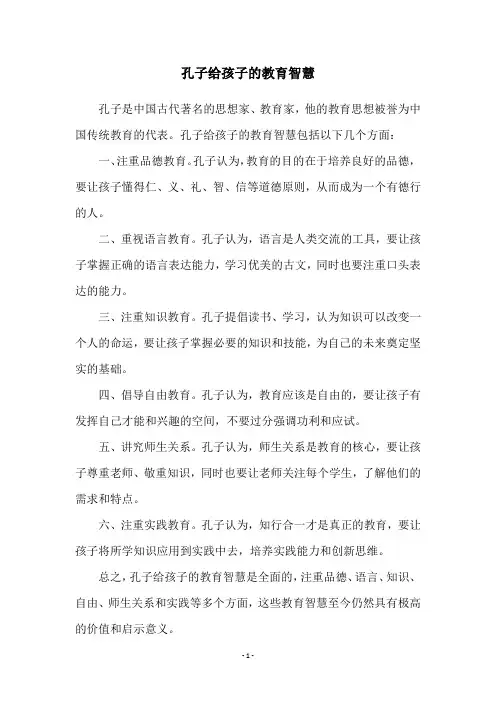 孔子给孩子的教育智慧

孔子是中国古代著名的思想家、教育家，他的教育思想被誉为中国传统教育的代表。孔子给孩子的教育智慧包括以下几个方面：

一、注重品德教育。孔子认为，教育的目的在于培养良好的品德，要让孩子懂得仁、义、礼、智、信等道德原则，从而成为一个有德行的人。

二、重视语言教育。孔子认为，语言是人类交流的工具，要让孩子掌握正确的语言表达能力，学习优美的古文，同时也要注重口头表达的能力。

三、注重知识教育。孔子提倡读书、学习，认为知识可以改变一个人的命运，要让孩子掌握必要的知识和技能，为自己的未来奠定坚实的基础。

四、倡导自由教育。孔子认为，教育应该是自由的，要让孩子有发挥自己才能和兴趣的空间，不要过分强调功利和应试。

五、讲究师生关系。孔子认为，师生关系是教育的核心，要让孩子尊重老师、敬重知识，同时也要让老师关注每个学生，了解他们的需求和特点。

六、注重实践教育。孔子认为，知行合一才是真正的教育，要让孩子将所学知识应用到实践中去，培养实践能力和创新思维。

总之，孔子给孩子的教育智慧是全面的，注重品德、语言、知识、自由、师生关系和实践等多个方面，这些教育智慧至今仍然具有极高的价值和启示意义。

- 1 -